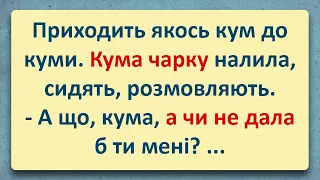 Приходить якось кум до куми. Кума чарку налила, сидять, розмовляють.
- А що, кума, а чи не дала б ти мені? ...